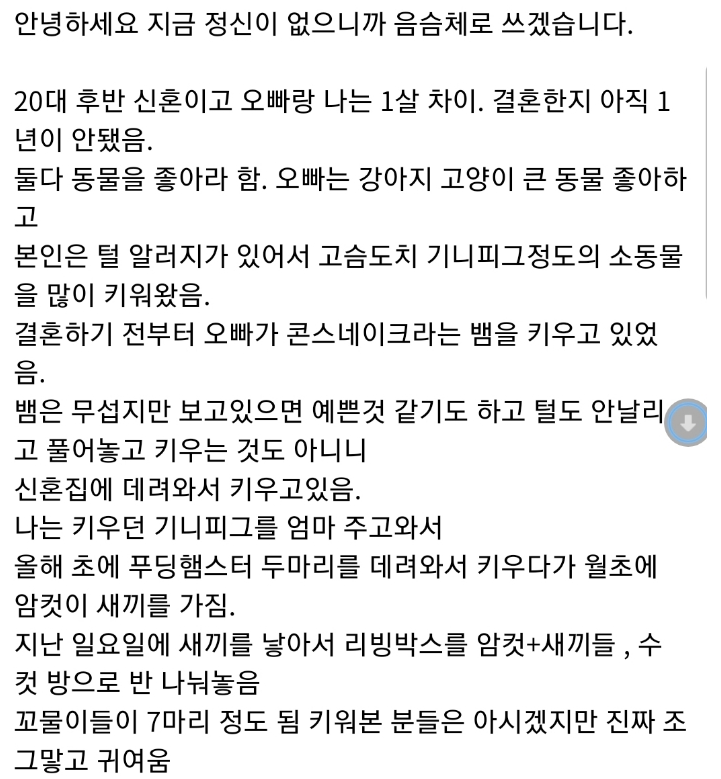 안녕하세요 지금 정신이 없으니까 음슴체로 쓰겠습니다.

20대 후반 신혼이고 오빠랑 나는 1살 차이. 결혼한지 아직 1년이 안됐음.
둘다 동물을 좋아라 함. 오빠는 강아지 고양이 큰 동물 좋아하고
본인은 털 알러지가 있어서 고슴도치 기니피그정도의 소동물을 많이 키워왔음.
결혼하기 전부터 오빠가 콘스네이크라는 뱀을 키우고 있었음.
뱀은 무섭지만 보고있으면 예쁜것 같기도 하고 털도 안날리고 풀어놓고 키우는 것도 아니니
신혼집에 데려와서 키우고있음.
나는 키우던 기니피그를 엄마 주고와서
올해 초에 푸딩햄스터 두마리를 데려와서 키우다가 월초에 암컷이 새끼를 가짐.
지난 일요일에 새끼를 낳아서 리빙박스를 암컷+새끼들 , 수컷 방으로 반 나눠놓음
꼬물이들이 7마리 정도 됨 키워본 분들은 아시겠지만 진짜 조그맣고 귀여움